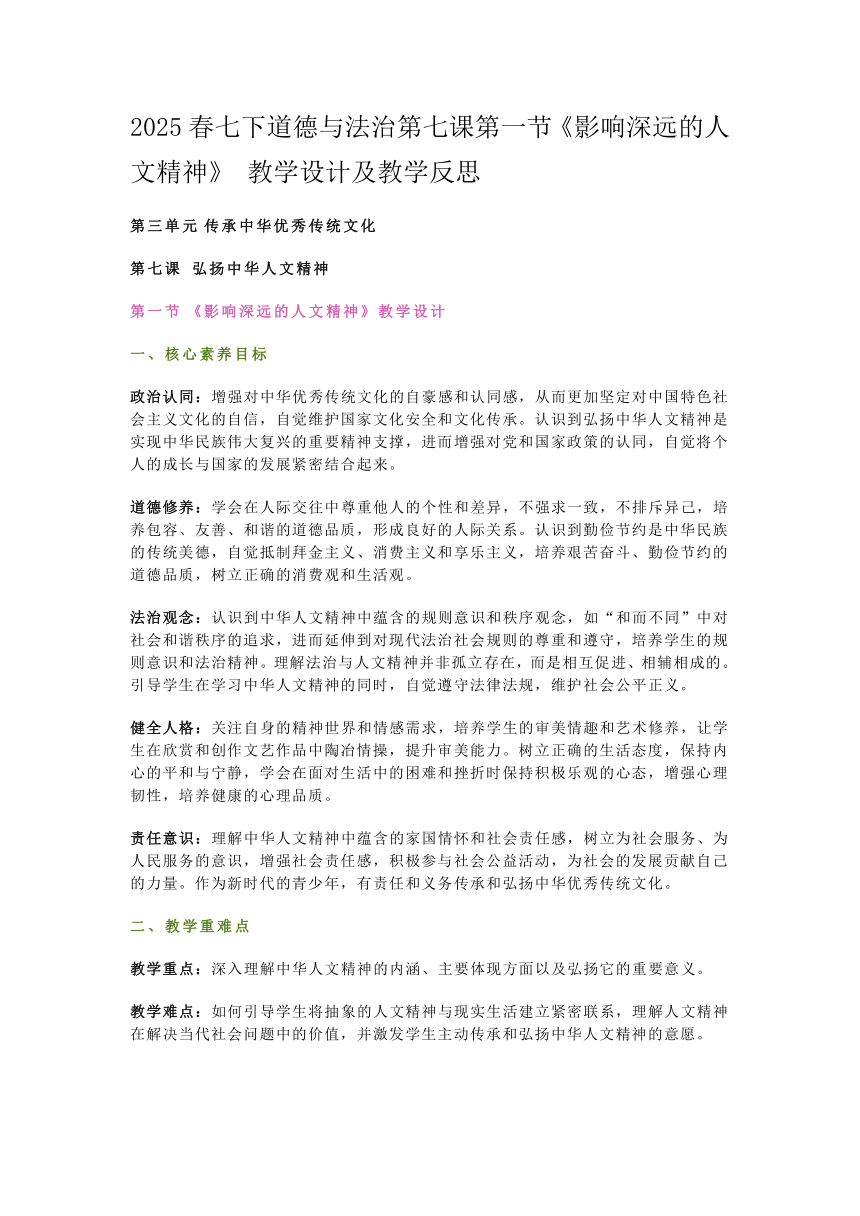 2025 春七下道德与法治第七课第一节《影响深远的人文精神》 教学设计及教学反思

第三单元 传承中华优秀传统文化

第七课 弘扬中华人文精神

第一节 《影响深远的人文精神》教学设计

一、核心素养目标

政治认同：增强对中华优秀传统文化的自豪感和认同感，从而更加坚定对中国特色社会主义文化的自信，自觉维护国家文化安全和文化传承。认识到弘扬中华人文精神是实现中华民族伟大复兴的重要精神支撑，进而增强对党和国家政策的认同，自觉将个人的成长与国家的发展紧密结合起来。

道德修养：学会在人际交往中尊重他人的个性和差异，不强求一致，不排斥异己，培养包容、友善、和谐的道德品质，形成良好的人际关系。认识到勤俭节约是中华民族的传统美德，自觉抵制拜金主义、消费主义和享乐主义，培养艰苦奋斗、勤俭节约的道德品质，树立正确的消费观和生活观。

法治观念：认识到中华人文精神中蕴含的规则意识和秩序观念，如“和而不同”中对社会和谐秩序的追求，进而延伸到对现代法治社会规则的尊重和遵守，培养学生的规则意识和法治精神。理解法治与人文精神并非孤立存在，而是相互促进、相辅相成的。引导学生在学习中华人文精神的同时，自觉遵守法律法规，维护社会公平正义。

健全人格：关注自身的精神世界和情感需求，培养学生的审美情趣和艺术修养，让学生在欣赏和创作文艺作品中陶冶情操，提升审美能力。树立正确的生活态度，保持内心的平和与宁静，学会在面对生活中的困难和挫折时保持积极乐观的心态，增强心理韧性，培养健康的心理品质。

责任意识：理解中华人文精神中蕴含的家国情怀和社会责任感，树立为社会服务、为人民服务的意识，增强社会责任感，积极参与社会公益活动，为社会的发展贡献自己的力量。作为新时代的青少年，有责任和义务传承和弘扬中华优秀传统文化。

二、教学重难点

教学重点：深入理解中华人文精神的内涵、主要体现方面以及弘扬它的重要意义。

教学难点：如何引导学生将抽象的人文精神与现实生活建立紧密联系，理解人文精神在解决当代社会问题中的价值，并激发学生主动传承和弘扬中华人文精神的意愿。